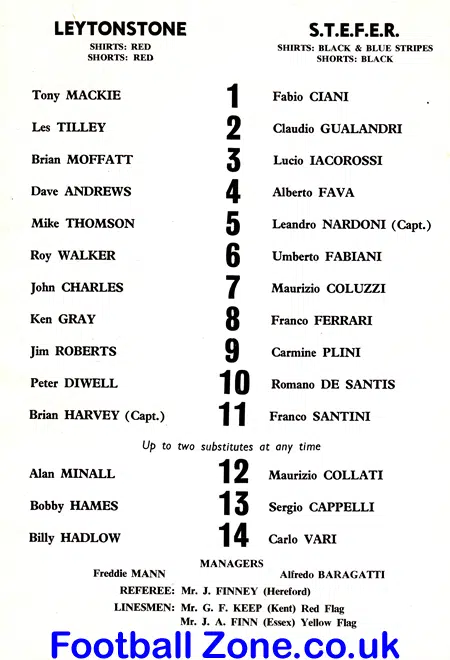 LEYTONSTONE
SHIRTS: RED
SHORTS: RED

S.T.E.F.E.R.
SHIRTS: BLACK & BLUE STRIPES
SHORTS: BLACK

| | | |
|---|---|---|
| Tony MACKIE | 1 | Fabio CIANI |
| Les TILLEY | 2 | Claudio GUALANDRI |
| Brian MOFFATT | 3 | Lucio IACOROSSI |
| Dave ANDREWS | 4 | Alberto FAVA |
| Mike THOMSON | 5 | Leandro NARDONI (Capt.) |
| Roy WALKER | 6 | Umberto FABIANI |
| John CHARLES | 7 | Maurizio COLUZZI |
| Ken GRAY | 8 | Franco FERRARI |
| Jim ROBERTS | 9 | Carmine PLINI |
| Peter DIWELL | 10 | Romano DE SANTIS |
| Brian HARVEY (Capt.) | 11 | Franco SANTINI |

Up to two substitutes at any time

| | | |
|---|---|---|
| Alan MINALL | 12 | Maurizio COLLATI |
| Bobby HAMES | 13 | Sergio CAPPELLI |
| Billy HADLOW | 14 | Carlo VARI |

MANAGERS
Freddie MANN Alfredo BARAGATTI
REFEREE: Mr. J. FINNEY (Hereford)
LINESMEN: Mr. G. F. KEEP (Kent) Red Flag
Mr. J. A. FINN (Essex) Yellow Flag

Football Zone.co.uk